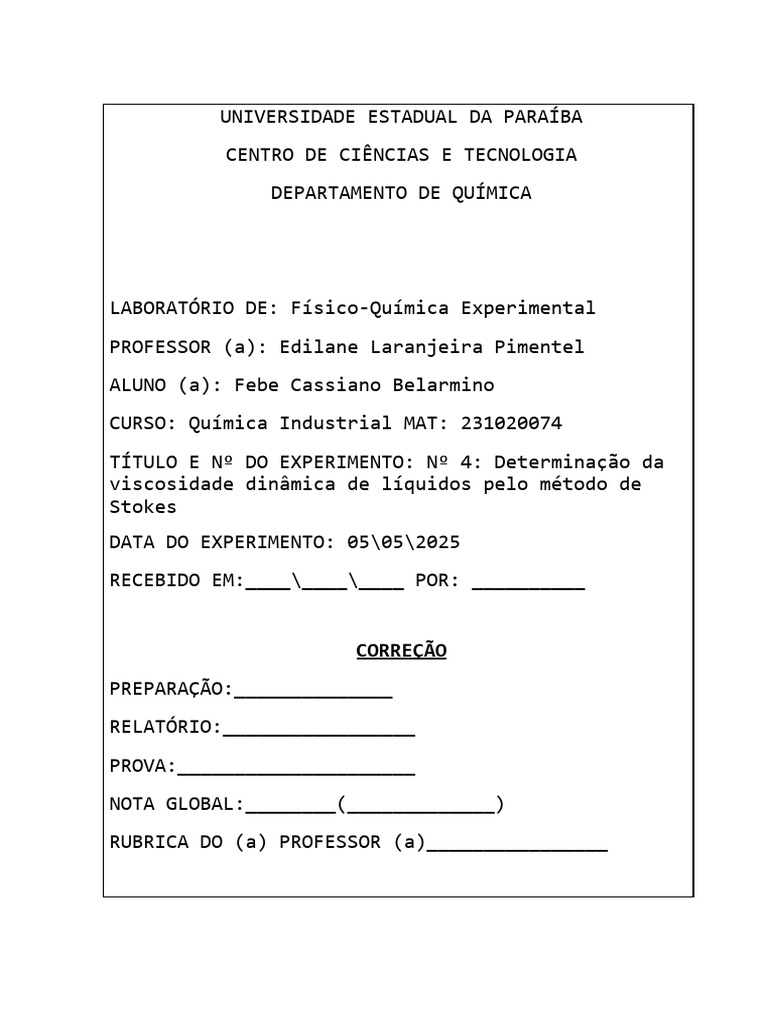 UNIVERSIDADE ESTADUAL DA PARAÍBA

CENTRO DE CIÊNCIAS E TECNOLOGIA

DEPARTAMENTO DE QUÍMICA

LABORATÓRIO DE: Físico-Química Experimental

PROFESSOR (a): Edilane Laranjeira Pimentel

ALUNO (a): Febe Cassiano Belarmino

CURSO: Química Industrial MAT: 231020074

TÍTULO E Nº DO EXPERIMENTO: Nº 4: Determinação da viscosidade dinâmica de líquidos pelo método de Stokes

DATA DO EXPERIMENTO: 05\05\2025

RECEBIDO EM:____\____\____ POR: __________

CORREÇÃO

PREPARAÇÃO:______________

RELATÓRIO:_________________

PROVA:_____________________

NOTA GLOBAL:________(_____________)

RUBRICA DO (a) PROFESSOR (a)________________